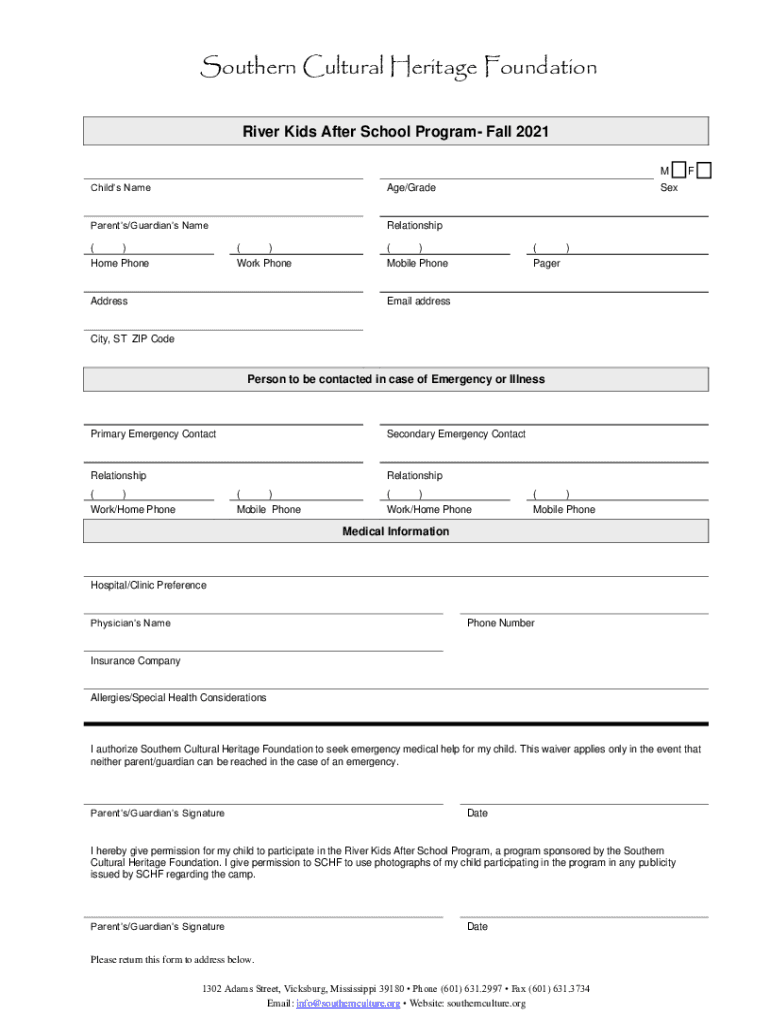 Southern Cultural Heritage Foundation

River Kids After School Program- Fall 2021

M F

Child's Name

Age/Grade

Sex

Parent's/Guardian's Name

Relationship

( )
Home Phone

( )
Work Phone

( )
Mobile Phone

( )
Pager

Address

Email address

City, ST ZIP Code

Person to be contacted in case of Emergency or Illness

Primary Emergency Contact

Secondary Emergency Contact

Relationship

Relationship

( )
Work/Home Phone

( )
Mobile Phone

( )
Work/Home Phone

( )
Mobile Phone

Medical Information

Hospital/Clinic Preference

Physician's Name

Phone Number

Insurance Company

Allergies/Special Health Considerations

I authorize Southern Cultural Heritage Foundation to seek emergency medical help for my child. This waiver applies only in the event that neither parent/guardian can be reached in the case of an emergency.

Parent's/Guardian's Signature

Date

I hereby give permission for my child to participate in the River Kids After School Program, a program sponsored by the Southern Cultural Heritage Foundation. I give permission to SCHF to use photographs of my child participating in the program in any publicity issued by SCHF regarding the camp.

Parent's/Guardian's Signature

Date

Please return this form to address below.

1302 Adams Street, Vicksburg, Mississippi 39180 • Phone (601) 631.2997 • Fax (601) 631.3734
Email: info@southernculture.org • Website: southernculture.org